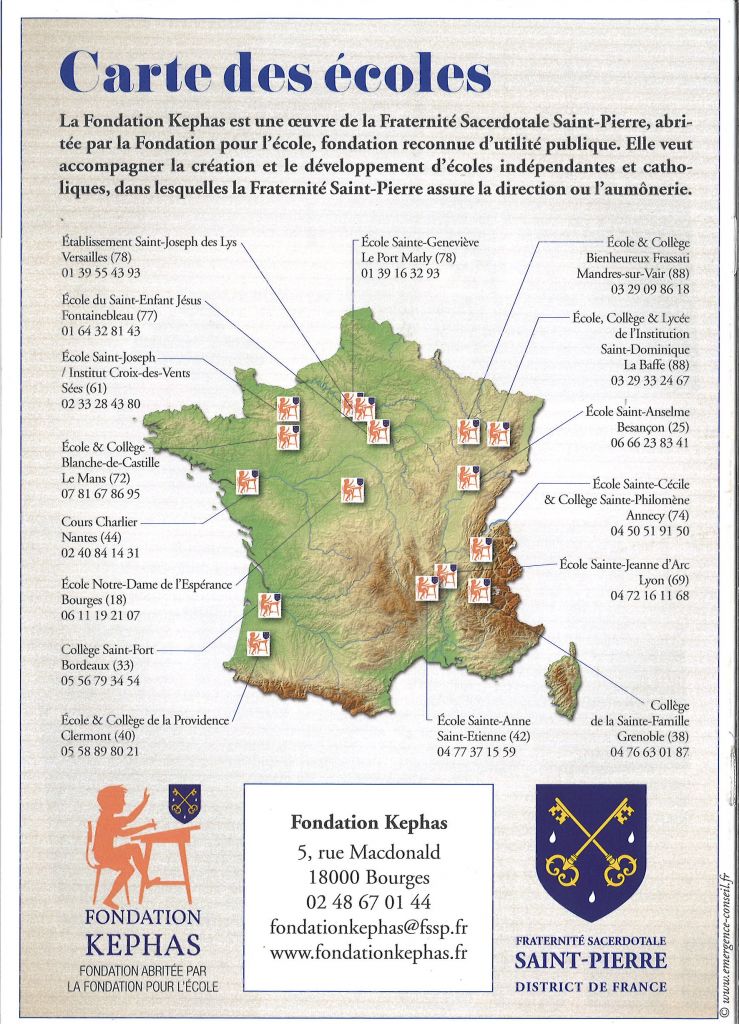 Carte des écoles

La Fondation Kephas est une œuvre de la Fraternité Sacerdotale Saint-Pierre, abritée par la Fondation pour l'école, fondation reconnue d'utilité publique. Elle veut accompagner la création et le développement d'écoles indépendantes et catholiques, dans lesquelles la Fraternité Saint-Pierre assure la direction ou l'aumônerie.

Établissement Saint-Joseph des Lys
Versailles (78)
01 39 55 43 93

École du Saint-Enfant Jésus
Fontainebleau (77)
01 64 32 81 43

École Saint-Joseph / Institut Croix-des-Vents
Sées (61)
02 33 28 43 80

École & Collège Blanche-de-Castille
Le Mans (72)
07 81 67 86 95

Cours Charlier
Nantes (44)
02 40 84 14 31

École Notre-Dame de l'Espérance
Bourges (18)
06 11 19 21 07

Collège Saint-Fort
Bordeaux (33)
05 56 79 34 54

École & Collège de la Providence
Clermont (40)
05 58 89 80 21

École Sainte-Geneviève
Le Port Marly (78)
01 39 16 32 93

École Sainte-Anne
Saint-Etienne (42)
04 77 37 15 59

École & Collège
Bienheureux Frassati
Mandres-sur-Vair (88)
03 29 09 86 18

École, Collège & Lycée
de l'Institution
Saint-Dominique
La Baffe (88)
03 29 33 24 67

École Saint-Anselme
Besançon (25)
06 66 23 83 41

École Sainte-Cécile
& Collège Sainte-Philomène
Annecy (74)
04 50 51 91 50

École Sainte-Jeanne d'Arc
Lyon (69)
04 72 16 11 68

Collège
de la Sainte-Famille
Grenoble (38)
04 76 63 01 87

FONDATION
KEPHAS
FONDATION ABRITÉE PAR
LA FONDATION POUR L'ÉCOLE

Fondation Kephas
5, rue Macdonald
18000 Bourges
02 48 67 01 44
fondationkephas@fssp.fr
www.fondationkephas.fr

FRATERNITÉ SACERDOTALE
SAINT-PIERRE
DISTRICT DE FRANCE

© www.emergence-conseil.fr